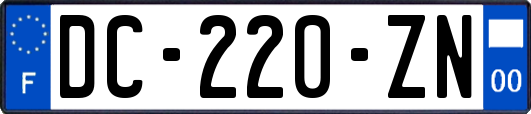 F
DC-220-ZN
00